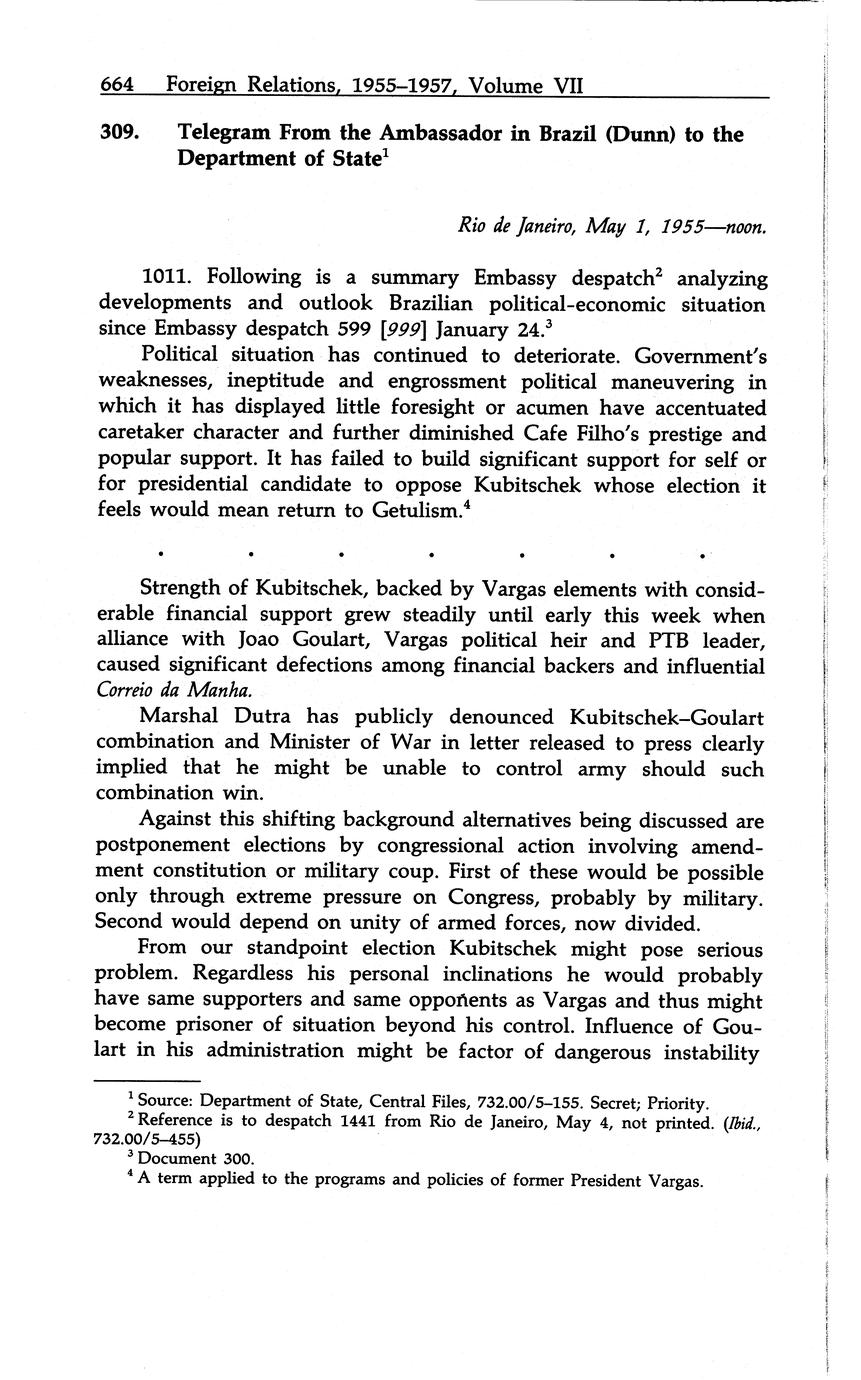 664 Foreign Relations, 1955–1957, Volume VII

309. Telegram From the Ambassador in Brazil (Dunn) to the Department of State$^1$

Rio de Janeiro, May 1, 1955—noon.

1011. Following is a summary Embassy despatch$^2$ analyzing developments and outlook Brazilian political-economic situation since Embassy despatch 599 [999] January 24.$^3$

Political situation has continued to deteriorate. Government's weaknesses, ineptitude and engrossment political maneuvering in which it has displayed little foresight or acumen have accentuated caretaker character and further diminished Cafe Filho's prestige and popular support. It has failed to build significant support for self or for presidential candidate to oppose Kubitschek whose election it feels would mean return to Getulism.$^4$

. . . . . . .

Strength of Kubitschek, backed by Vargas elements with considerable financial support grew steadily until early this week when alliance with Joao Goulart, Vargas political heir and PTB leader, caused significant defections among financial backers and influential Correio da Manha.

Marshal Dutra has publicly denounced Kubitschek–Goulart combination and Minister of War in letter released to press clearly implied that he might be unable to control army should such combination win.

Against this shifting background alternatives being discussed are postponement elections by congressional action involving amendment constitution or military coup. First of these would be possible only through extreme pressure on Congress, probably by military. Second would depend on unity of armed forces, now divided.

From our standpoint election Kubitschek might pose serious problem. Regardless his personal inclinations he would probably have same supporters and same opponents as Vargas and thus might become prisoner of situation beyond his control. Influence of Goulart in his administration might be factor of dangerous instability

$^1$ Source: Department of State, Central Files, 732.00/5–155. Secret; Priority.
$^2$ Reference is to despatch 1441 from Rio de Janeiro, May 4, not printed. (Ibid., 732.00/5–455)
$^3$ Document 300.
$^4$ A term applied to the programs and policies of former President Vargas.